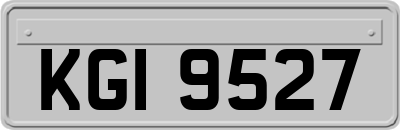 KGI 9527